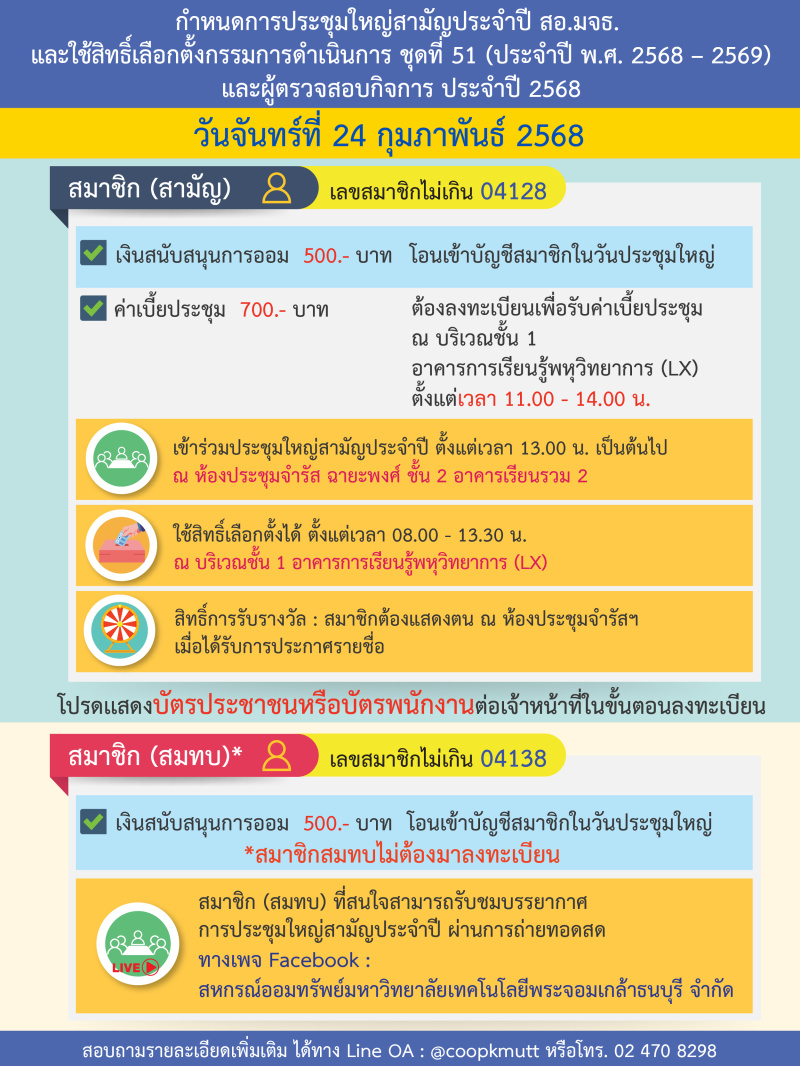 กำหนดการประชุมใหญ่สามัญประจำปี สอ.มจธ.
และใช้สิทธิ์เลือกตั้งกรรมการดำเนินการ ชุดที่ 51 (ประจำปี พ.ศ. 2568 – 2569)
และผู้ตรวจสอบกิจการ ประจำปี 2568

วันจันทร์ที่ 24 กุมภาพันธ์ 2568

สมาชิก (สามัญ)

เลขสมาชิกไม่เกิน 04128

เงินสนับสนุนการออม 500.- บาท โอนเข้าบัญชีสมาชิกในวันประชุมใหญ่

ค่าเบี้ยประชุม 700.- บาท

ต้องลงทะเบียนเพื่อรับค่าเบี้ยประชุม ณ บริเวณชั้น 1 อาคารการเรียนรู้พหุวิทยาการ (LX) ตั้งแต่เวลา 11.00 - 14.00 น.

เข้าร่วมประชุมใหญ่สามัญประจำปี ตั้งแต่เวลา 13.00 น. เป็นต้นไป
ณ ห้องประชุมจำรัส ฉายะพงศ์ ชั้น 2 อาคารเรียนรวม 2

ใช้สิทธิ์เลือกตั้งได้ ตั้งแต่เวลา 08.00 - 13.30 น.
ณ บริเวณชั้น 1 อาคารการเรียนรู้พหุวิทยาการ (LX)

สิทธิ์การรับรางวัล : สมาชิกต้องแสดงตน ณ ห้องประชุมจำรัสฯ
เมื่อได้รับการประกาศรายชื่อ

โปรดแสดงบัตรประชาชนหรือบัตรพนักงานต่อเจ้าหน้าที่ในขั้นตอนลงทะเบียน

สมาชิก (สมทบ)*

เลขสมาชิกไม่เกิน 04138

เงินสนับสนุนการออม 500.- บาท โอนเข้าบัญชีสมาชิกในวันประชุมใหญ่
*สมาชิกสมทบไม่ต้องมาลงทะเบียน

LIVE

สมาชิก (สมทบ) ที่สนใจสามารถรับชมบรรยากาศ
การประชุมใหญ่สามัญประจำปี ผ่านการถ่ายทอดสด
ทางเพจ Facebook :
สหกรณ์ออมทรัพย์มหาวิทยาลัยเทคโนโลยีพระจอมเกล้าธนบุรี จำกัด

สอบถามรายละเอียดเพิ่มเติม ได้ทาง Line OA : @coopkmutt หรือโทร. 02 470 8298